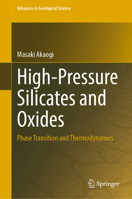 Advances in Geological Science

Masaki Akaogi

High-Pressure Silicates and Oxides

Phase Transition and Thermodynamics

Springer